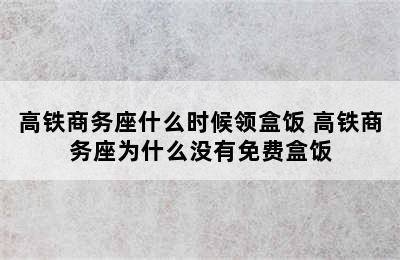 高铁商务座什么时候领盒饭 高铁商务座为什么没有免费盒饭